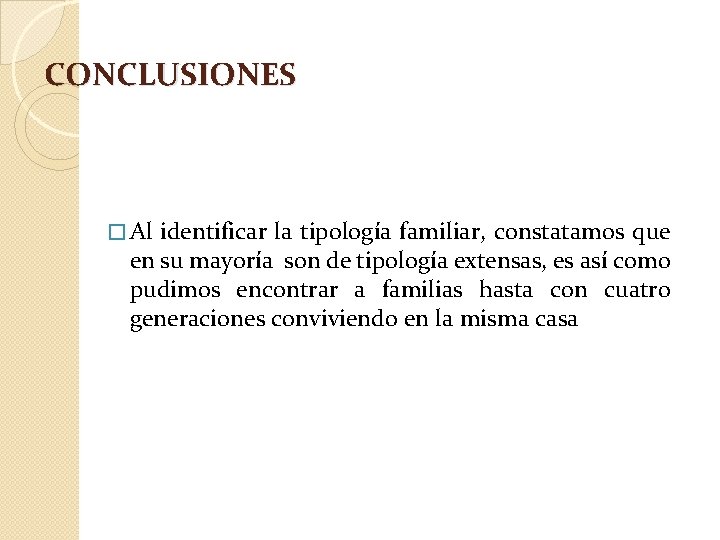 CONCLUSIONES

□ Al identificar la tipología familiar, constatamos que en su mayoría son de tipología extensas, es así como pudimos encontrar a familias hasta con cuatro generaciones conviviendo en la misma casa